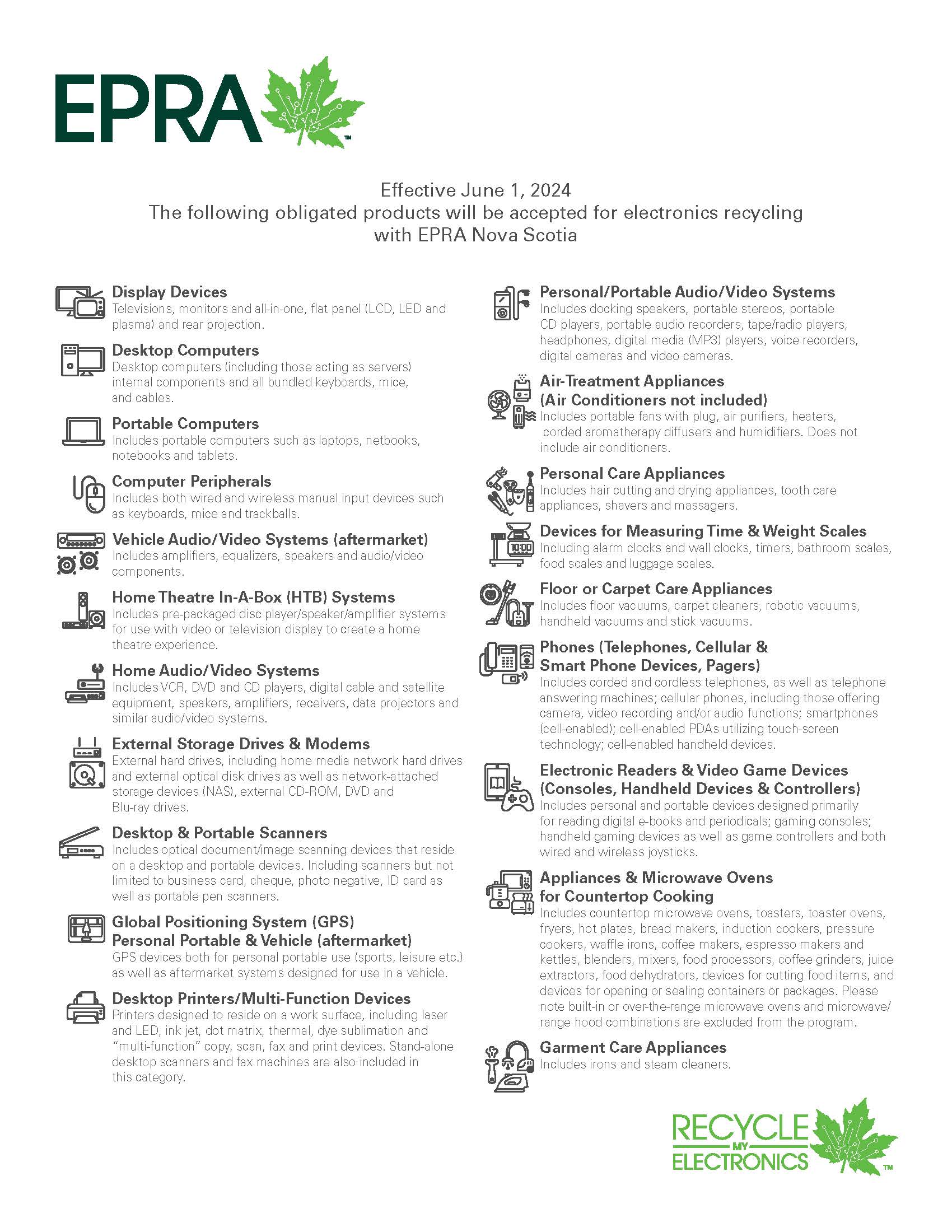 EPRA™

Effective June 1, 2024
The following obligated products will be accepted for electronics recycling with EPRA Nova Scotia

Display Devices
Televisions, monitors and all-in-one, flat panel (LCD, LED and plasma) and rear projection.

Desktop Computers
Desktop computers (including those acting as servers) internal components and all bundled keyboards, mice, and cables.

Portable Computers
Includes portable computers such as laptops, netbooks, notebooks and tablets.

Computer Peripherals
Includes both wired and wireless manual input devices such as keyboards, mice and trackballs.

Vehicle Audio/Video Systems (aftermarket)
Includes amplifiers, equalizers, speakers and audio/video components.

Home Theatre In-A-Box (HTB) Systems
Includes pre-packaged disc player/speaker/amplifier systems for use with video or television display to create a home theatre experience.

Home Audio/Video Systems
Includes VCR, DVD and CD players, digital cable and satellite equipment, speakers, amplifiers, receivers, data projectors and similar audio/video systems.

External Storage Drives & Modems
External hard drives, including home media network hard drives and external optical disk drives as well as network-attached storage devices (NAS), external CD-ROM, DVD and Blu-ray drives.

Desktop & Portable Scanners
Includes optical document/image scanning devices that reside on a desktop and portable devices. Including scanners but not limited to business card, cheque, photo negative, ID card as well as portable pen scanners.

Global Positioning System (GPS) Personal Portable & Vehicle (aftermarket)
GPS devices both for personal portable use (sports, leisure etc.) as well as aftermarket systems designed for use in a vehicle.

Desktop Printers/Multi-Function Devices
Printers designed to reside on a work surface, including laser and LED, ink jet, dot matrix, thermal, dye sublimation and "multi-function" copy, scan, fax and print devices. Stand-alone desktop scanners and fax machines are also included in this category.

Personal/Portable Audio/Video Systems
Includes docking speakers, portable stereos, portable CD players, portable audio recorders, tape/radio players, headphones, digital media (MP3) players, voice recorders, digital cameras and video cameras.

Air-Treatment Appliances (Air Conditioners not included)
Includes portable fans with plug, air purifiers, heaters, corded aromatherapy diffusers and humidifiers. Does not include air conditioners.

Personal Care Appliances
Includes hair cutting and drying appliances, tooth care appliances, shavers and massagers.

Devices for Measuring Time & Weight Scales
Including alarm clocks and wall clocks, timers, bathroom scales, food scales and luggage scales.

Floor or Carpet Care Appliances
Includes floor vacuums, carpet cleaners, robotic vacuums, handheld vacuums and stick vacuums.

Phones (Telephones, Cellular & Smart Phone Devices, Pagers)
Includes corded and cordless telephones, as well as telephone answering machines; cellular phones, including those offering camera, video recording and/or audio functions; smartphones (cell-enabled); cell-enabled PDAs utilizing touch-screen technology; cell-enabled handheld devices.

Electronic Readers & Video Game Devices (Consoles, Handheld Devices & Controllers)
Includes personal and portable devices designed primarily for reading digital e-books and periodicals; gaming consoles; handheld gaming devices as well as game controllers and both wired and wireless joysticks.

Appliances & Microwave Ovens for Countertop Cooking
Includes countertop microwave ovens, toasters, toaster ovens, fryers, hot plates, bread makers, induction cookers, pressure cookers, waffle irons, coffee makers, espresso makers and kettles, blenders, mixers, food processors, coffee grinders, juice extractors, food dehydrators, devices for cutting food items, and devices for opening or sealing containers or packages. Please note built-in or over-the-range microwave ovens and microwave/range hood combinations are excluded from the program.

Garment Care Appliances
Includes irons and steam cleaners.

RECYCLE MY ELECTRONICS™